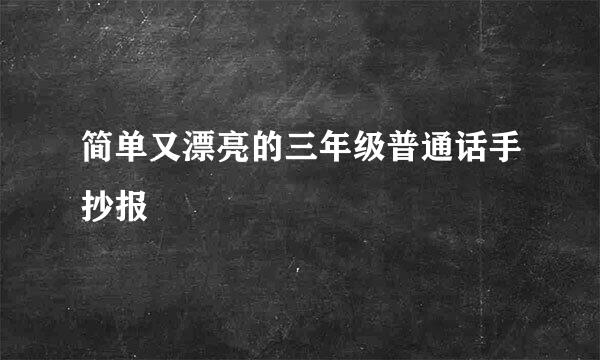 简单又漂亮的三年级普通话手抄报